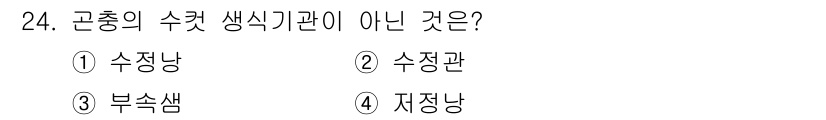 24. 곤충의 수컷 생식기관이 아닌 것은?

① 수정낭 ② 수정관

③ 부속샘 ④ 저정낭